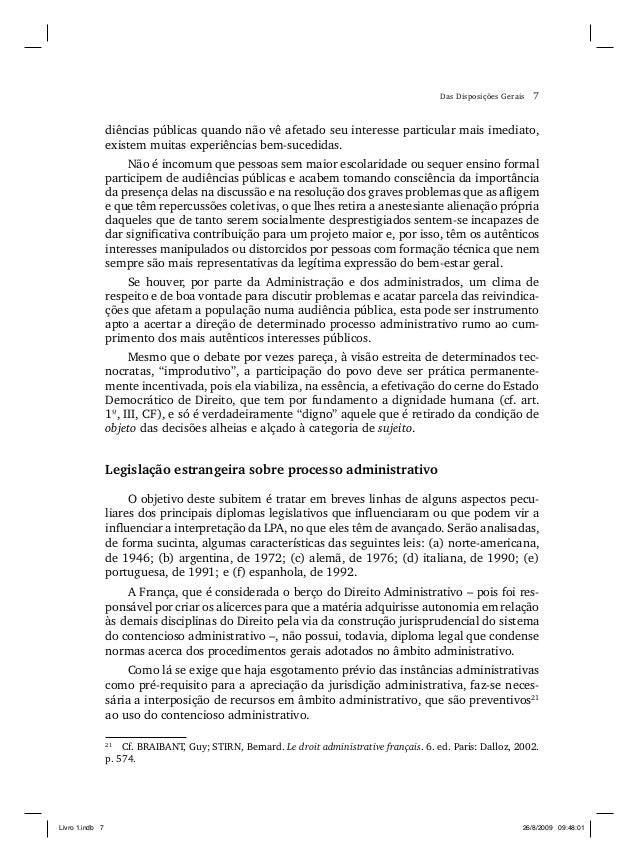 Das Disposições Gerais 7

diências públicas quando não vê afetado seu interesse particular mais imediato, existem muitas experiências bem-sucedidas.

Não é incomum que pessoas sem maior escolaridade ou sequer ensino formal participem de audiências públicas e acabem tomando consciência da importância da presença delas na discussão e na resolução dos graves problemas que as afligem e que têm repercussões coletivas, o que lhes retira a anestesiante alienação própria daqueles que de tanto serem socialmente desprestigiados sentem-se incapazes de dar significativa contribuição para um projeto maior e, por isso, têm os autênticos interesses manipulados ou distorcidos por pessoas com formação técnica que nem sempre são mais representativas da legítima expressão do bem-estar geral.

Se houver, por parte da Administração e dos administrados, um clima de respeito e de boa vontade para discutir problemas e acatar parcela das reivindicações que afetam a população numa audiência pública, esta pode ser instrumento apto a acertar a direção de determinado processo administrativo rumo ao cumprimento dos mais autênticos interesses públicos.

Mesmo que o debate por vezes pareça, à visão estreita de determinados tecnocratas, "improdutivo", a participação do povo deve ser prática permanentemente incentivada, pois ela viabiliza, na essência, a efetivação do cerne do Estado Democrático de Direito, que tem por fundamento a dignidade humana (cf. art. 1º, III, CF), e só é verdadeiramente "digno" aquele que é retirado da condição de objeto das decisões alheias e alçado à categoria de sujeito.

Legislação estrangeira sobre processo administrativo

O objetivo deste subitem é tratar em breves linhas de alguns aspectos peculiares dos principais diplomas legislativos que influenciaram ou que podem vir a influenciar a interpretação da LPA, no que eles têm de avançado. Serão analisadas, de forma sucinta, algumas características das seguintes leis: (a) norte-americana, de 1946; (b) argentina, de 1972; (c) alemã, de 1976; (d) italiana, de 1990; (e) portuguesa, de 1991; e (f) espanhola, de 1992.

A França, que é considerada o berço do Direito Administrativo – pois foi responsável por criar os alicerces para que a matéria adquirisse autonomia em relação às demais disciplinas do Direito pela via da construção jurisprudencial do sistema do contencioso administrativo –, não possui, todavia, diploma legal que condense normas acerca dos procedimentos gerais adotados no âmbito administrativo.

Como lá se exige que haja esgotamento prévio das instâncias administrativas como pré-requisito para a apreciação da jurisdição administrativa, faz-se necessária a interposição de recursos em âmbito administrativo, que são preventivos$^{21}$ ao uso do contencioso administrativo.

$^{21}$ Cf. BRAIBANT, Guy; STIRN, Bernard. Le droit administrative français. 6. ed. Paris: Dalloz, 2002. p. 574.

Livro 1.indb 7 26/8/2009 09:48:01